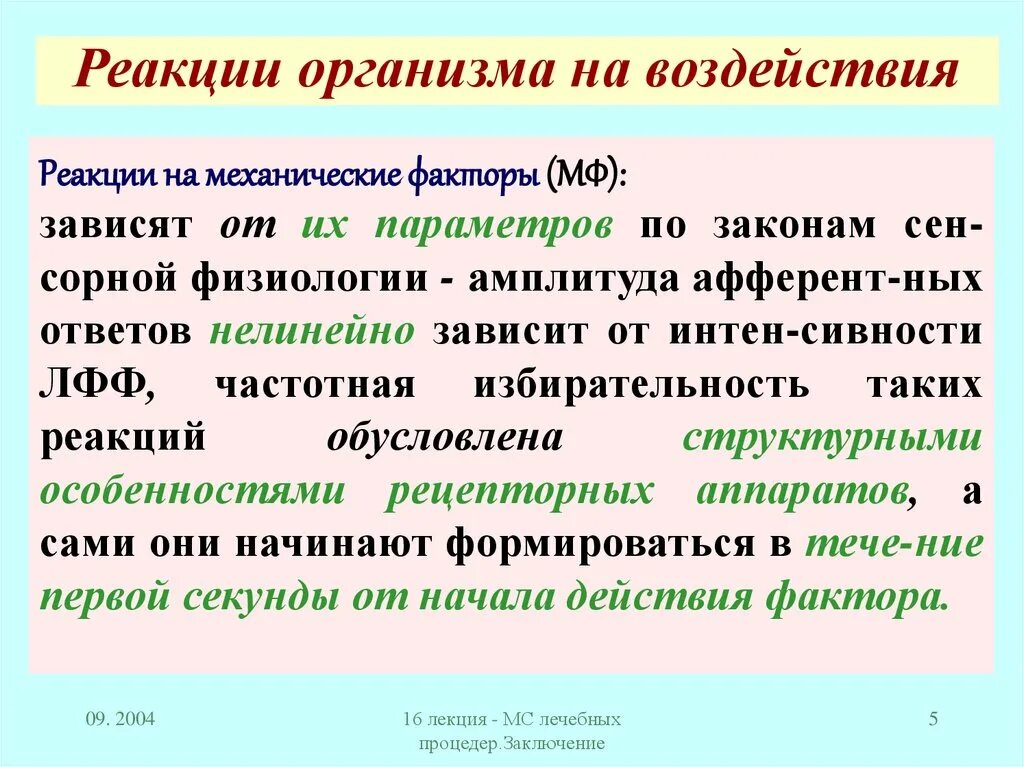 Реакции организма на воздействия

Реакции на механические факторы (МФ):
зависят от их параметров по законам сенсорной физиологии - амплитуда афферент-ных ответов нелинейно зависит от интен-сивности ЛФФ, частотная избирательность таких реакций обусловлена структурными особенностями рецепторных аппаратов, а сами они начинают формироваться в тече-ние первой секунды от начала действия фактора.

09. 2004

16 лекция - МС лечебных процедер.Заключение

5